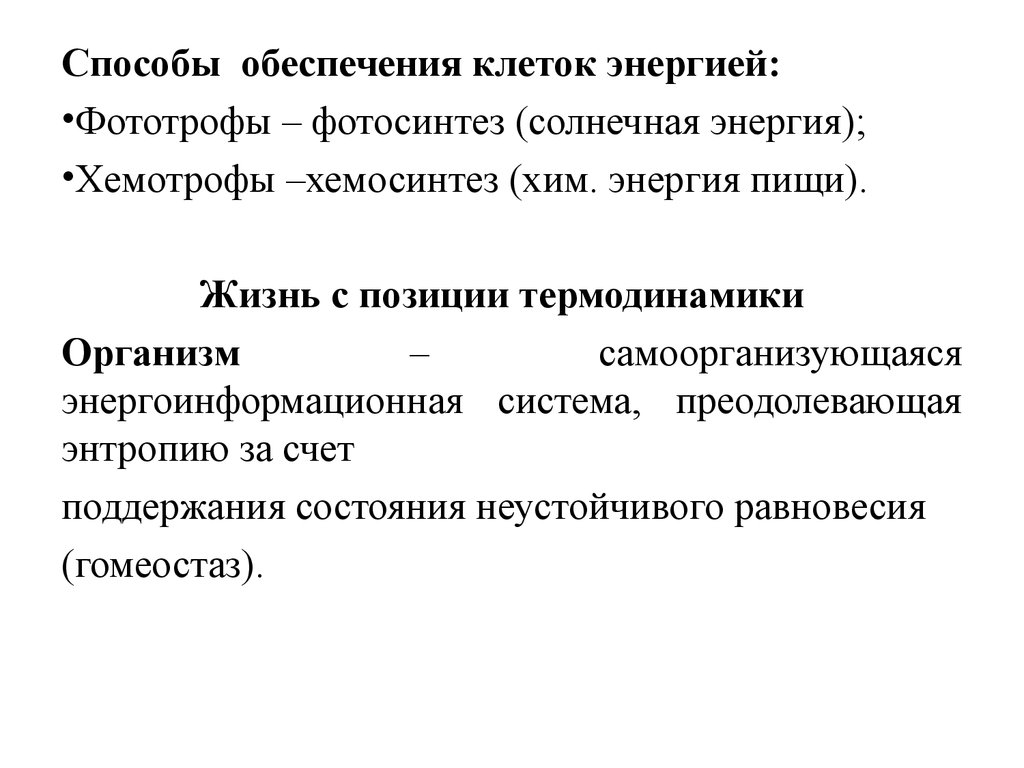 Способы обеспечения клеток энергией:
•Фототрофы – фотосинтез (солнечная энергия);
•Хемотрофы –хемосинтез (хим. энергия пищи).

Жизнь с позиции термодинамики

Организм – самоорганизующаяся энергоинформационная система, преодолевающая энтропию за счет

поддержания состояния неустойчивого равновесия

(гомеостаз).